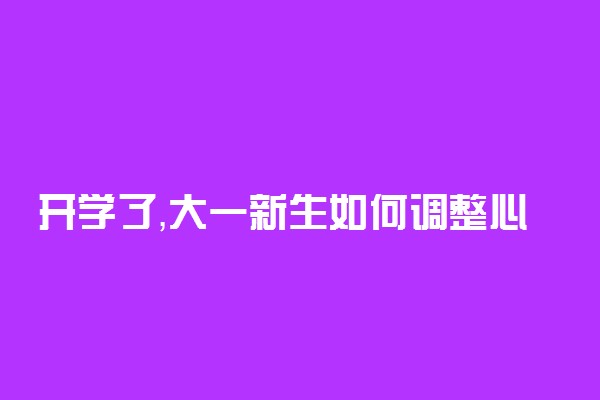 开学了,大一新生如何调整心